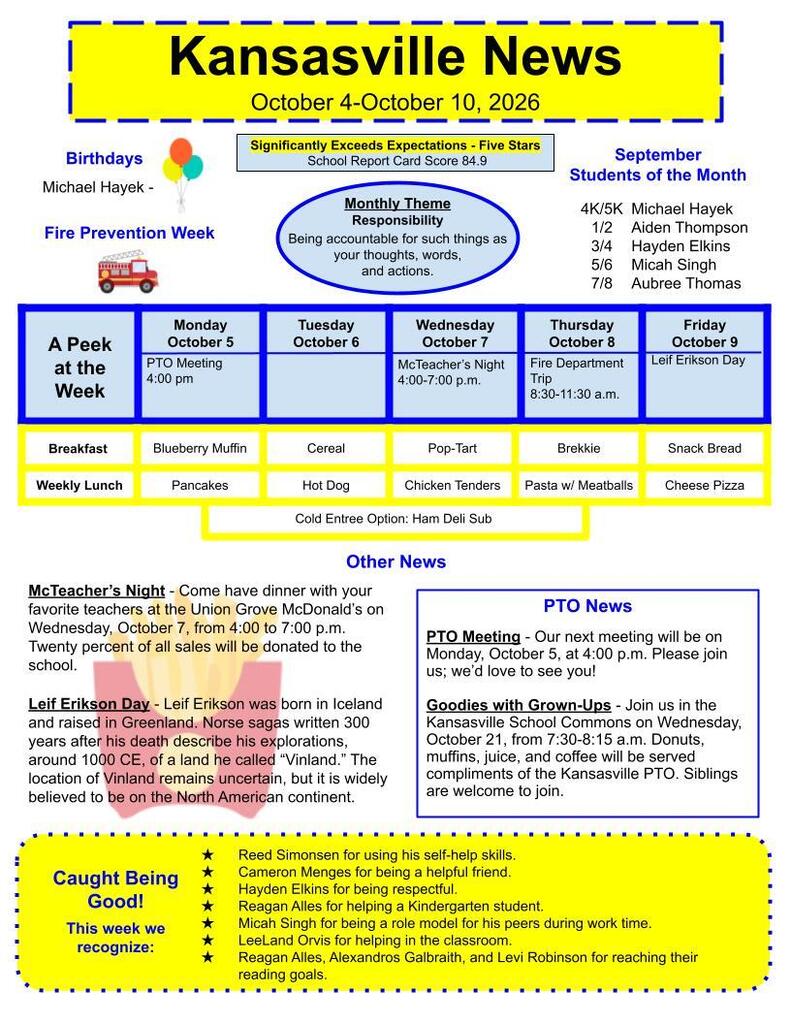 Kansasville News
October 4-October 10, 2026

Birthdays
Michael Hayek -

Fire Prevention Week

Significantly Exceeds Expectations - Five Stars
School Report Card Score 84.9

Monthly Theme
Responsibility
Being accountable for such things as your thoughts, words, and actions.

September
Students of the Month

4K/5K Michael Hayek
1/2 Aiden Thompson
3/4 Hayden Elkins
5/6 Micah Singh
7/8 Aubree Thomas

| A Peek at the Week | Monday October 5 | Tuesday October 6 | Wednesday October 7 | Thursday October 8 | Friday October 9 |
|---|---|---|---|---|---|
| | PTO Meeting 4:00 pm | | McTeacher's Night 4:00-7:00 p.m. | Fire Department Trip 8:30-11:30 a.m. | Leif Erikson Day |
| Breakfast | Blueberry Muffin | Cereal | Pop-Tart | Brekkie | Snack Bread |
| Weekly Lunch | Pancakes | Hot Dog | Chicken Tenders | Pasta w/ Meatballs | Cheese Pizza |

Cold Entree Option: Ham Deli Sub

Other News

McTeacher's Night - Come have dinner with your favorite teachers at the Union Grove McDonald's on Wednesday, October 7, from 4:00 to 7:00 p.m. Twenty percent of all sales will be donated to the school.

Leif Erikson Day - Leif Erikson was born in Iceland and raised in Greenland. Norse sagas written 300 years after his death describe his explorations, around 1000 CE, of a land he called "Vinland." The location of Vinland remains uncertain, but it is widely believed to be on the North American continent.

PTO News

PTO Meeting - Our next meeting will be on Monday, October 5, at 4:00 p.m. Please join us; we'd love to see you!

Goodies with Grown-Ups - Join us in the Kansasville School Commons on Wednesday, October 21, from 7:30-8:15 a.m. Donuts, muffins, juice, and coffee will be served compliments of the Kansasville PTO. Siblings are welcome to join.

Caught Being Good!
This week we recognize:

★ Reed Simonsen for using his self-help skills.
★ Cameron Menges for being a helpful friend.
★ Hayden Elkins for being respectful.
★ Reagan Alles for helping a Kindergarten student.
★ Micah Singh for being a role model for his peers during work time.
★ LeeLand Orvis for helping in the classroom.
★ Reagan Alles, Alexandros Galbraith, and Levi Robinson for reaching their reading goals.